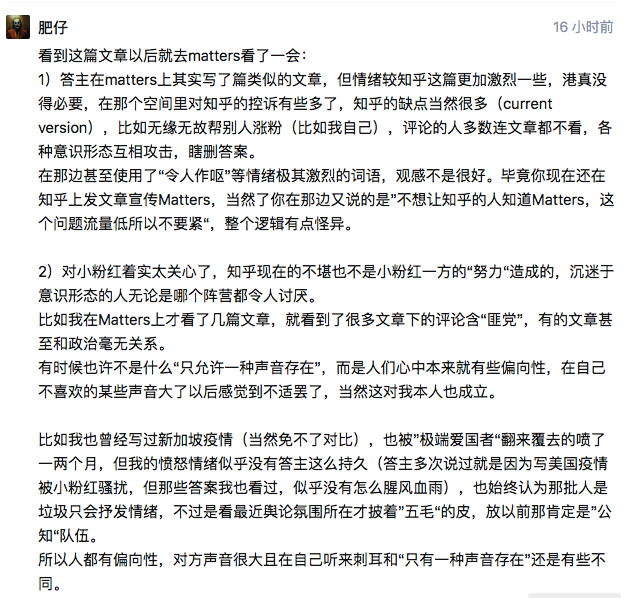 肥仔

16 小时前

看到这篇文章以后就去matters看了一会：
1）答主在matters上其实写了篇类似的文章，但情绪较知乎这篇更加激烈一些，港真没得必要，在那个空间里对知乎的控诉有些多了，知乎的缺点当然很多（current version），比如无缘无故帮别人涨粉（比如我自己），评论的人多数连文章都不看，各种意识形态互相攻击，瞎删答案。
在那边甚至使用了“令人作呕”等情绪极其激烈的词语，观感不是很好。毕竟你现在还在知乎上发文章宣传Matters，当然了你在那边又说的是”不想让知乎的人知道Matters，这个问题流量低所以不要紧“，整个逻辑有点怪异。

2）对小粉红着实太关心了，知乎现在的不堪也不是小粉红一方的“努力“造成的，沉迷于意识形态的人无论是哪个阵营都令人讨厌。
比如我在Matters上才看了几篇文章，就看到了很多文章下的评论含“匪党”，有的文章甚至和政治毫无关系。
有时候也许不是什么“只允许一种声音存在”，而是人们心中本来就有些偏向性，在自己不喜欢的某些声音大了以后感觉到不适罢了，当然这对我本人也成立。

比如我也曾经写过新加坡疫情（当然免不了对比），也被”极端爱国者“翻来覆去的喷了一两个月，但我的愤怒情绪似乎没有答主这么持久（答主多次说过就是因为写美国疫情被小粉红骚扰，但那些答案我也看过，似乎没有怎么腥风血雨），也始终认为那批人是垃圾只会抒发情绪，不过是看最近舆论氛围所在才披着”五毛“的皮，放以前那肯定是”公知“队伍。
所以人都有偏向性，对方声音很大且在自己听来刺耳和“只有一种声音存在”还是有些不同。